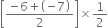 $\left[\frac{-6+(-7)}{2}\right]\times\frac{1}{2}$